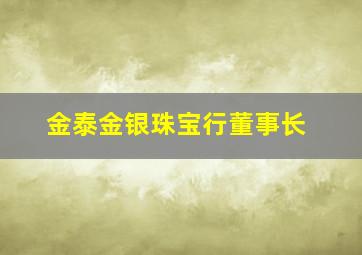 金泰金银珠宝行董事长